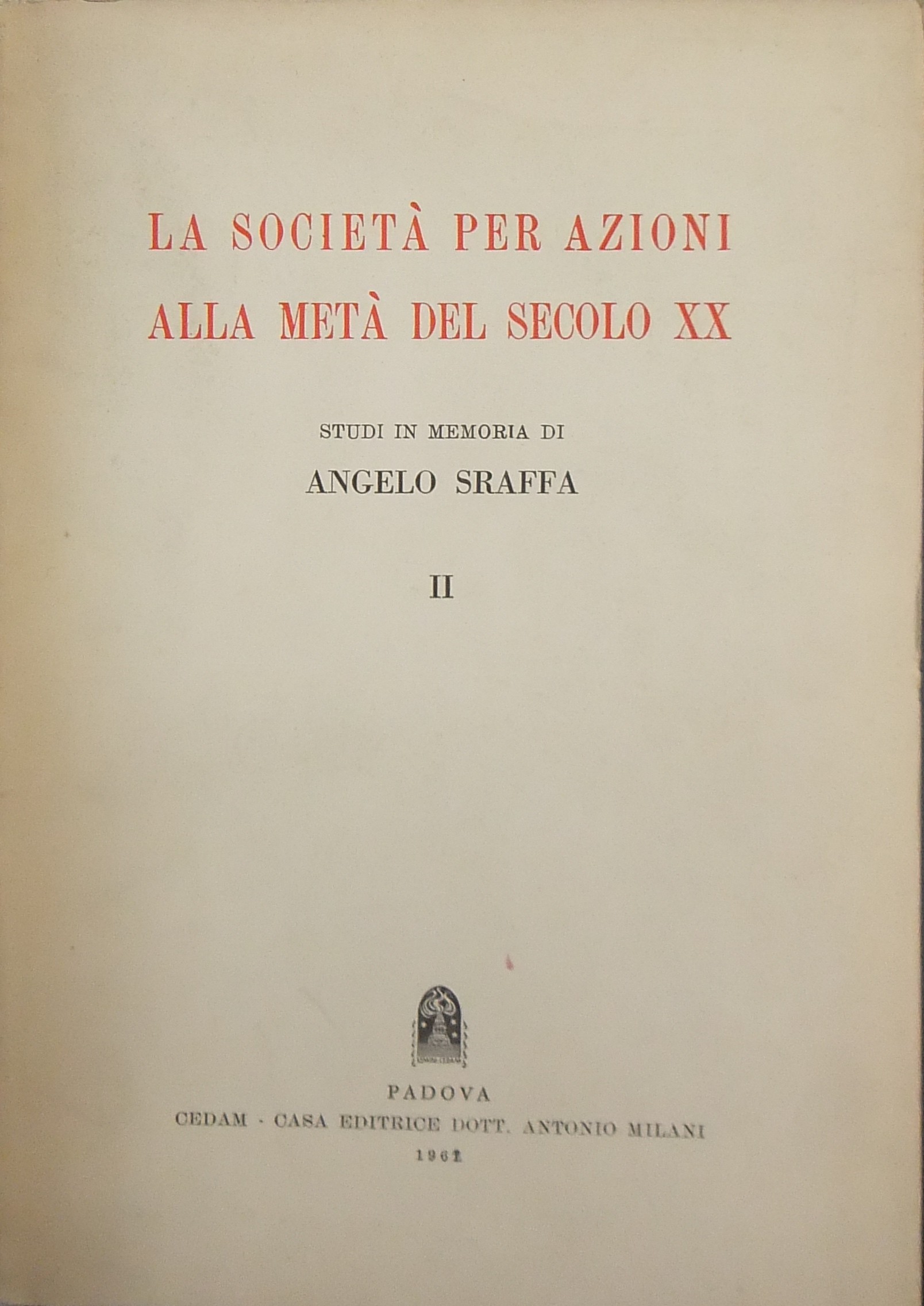 LA SOCIETÀ PER AZIONI
ALLA METÀ DEL SECOLO XX

STUDI IN MEMORIA DI

ANGELO SRAFFA

II

PADOVA
CEDAM - CASA EDITRICE DOTT. ANTONIO MILANI
1962